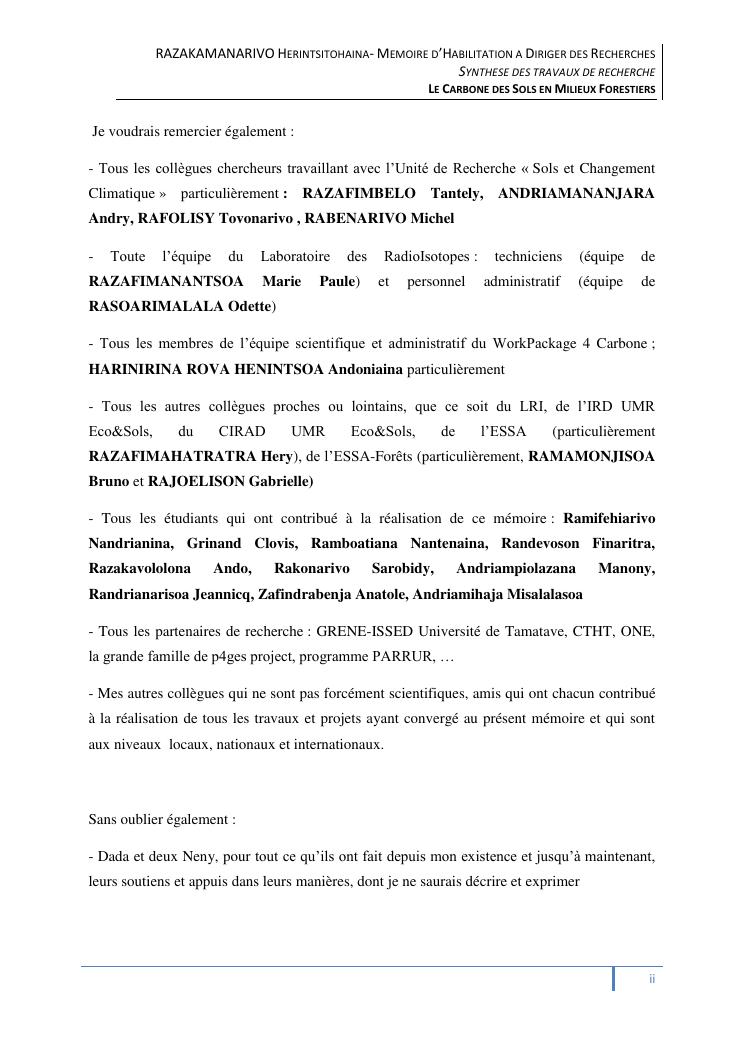 RAZAKAMANARIVO HERINTSITOHAINA- MEMOIRE D'HABILITATION A DIRIGER DES RECHERCHES
SYNTHESE DES TRAVAUX DE RECHERCHE
LE CARBONE DES SOLS EN MILIEUX FORESTIERS

Je voudrais remercier également :

- Tous les collègues chercheurs travaillant avec l'Unité de Recherche « Sols et Changement Climatique » particulièrement : RAZAFIMBELO Tantely, ANDRIAMANANJARA Andry, RAFOLISY Tovonarivo , RABENARIVO Michel

- Toute l'équipe du Laboratoire des RadioIsotopes : techniciens (équipe de RAZAFIMANANTSOA Marie Paule) et personnel administratif (équipe de RASOARIMALALA Odette)

- Tous les membres de l'équipe scientifique et administratif du WorkPackage 4 Carbone ; HARINIRINA ROVA HENINTSOA Andoniaina particulièrement

- Tous les autres collègues proches ou lointains, que ce soit du LRI, de l'IRD UMR Eco&Sols, du CIRAD UMR Eco&Sols, de l'ESSA (particulièrement RAZAFIMAHATRATRA Hery), de l'ESSA-Forêts (particulièrement, RAMAMONJISOA Bruno et RAJOELISON Gabrielle)

- Tous les étudiants qui ont contribué à la réalisation de ce mémoire : Ramifehiarivo Nandrianina, Grinand Clovis, Ramboatiana Nantenaina, Randevoson Finaritra, Razakavololona Ando, Rakonarivo Sarobidy, Andriampiolazana Manony, Randrianarisoa Jeannicq, Zafindrabenja Anatole, Andriamihaja Misalalasoa

- Tous les partenaires de recherche : GRENE-ISSED Université de Tamatave, CTHT, ONE, la grande famille de p4ges project, programme PARRUR, …

- Mes autres collègues qui ne sont pas forcément scientifiques, amis qui ont chacun contribué à la réalisation de tous les travaux et projets ayant convergé au présent mémoire et qui sont aux niveaux locaux, nationaux et internationaux.

Sans oublier également :

- Dada et deux Neny, pour tout ce qu'ils ont fait depuis mon existence et jusqu'à maintenant, leurs soutiens et appuis dans leurs manières, dont je ne saurais décrire et exprimer

ii